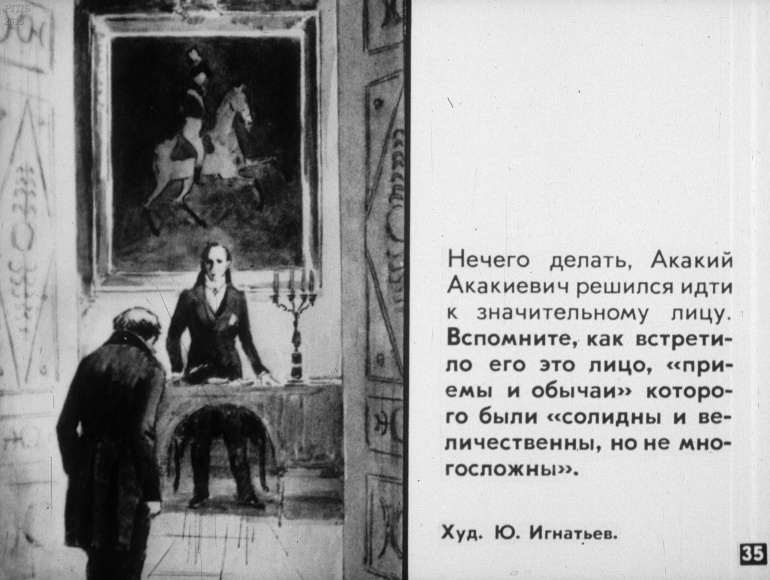 Нечего делать, Акакий Акакиевич решился идти к значительному лицу. Вспомните, как встретило его это лицо, «приемы и обычаи» которого были «солидны и величественны, но не многосложны».

Худ. Ю. Игнатьев.

35

РГДБ